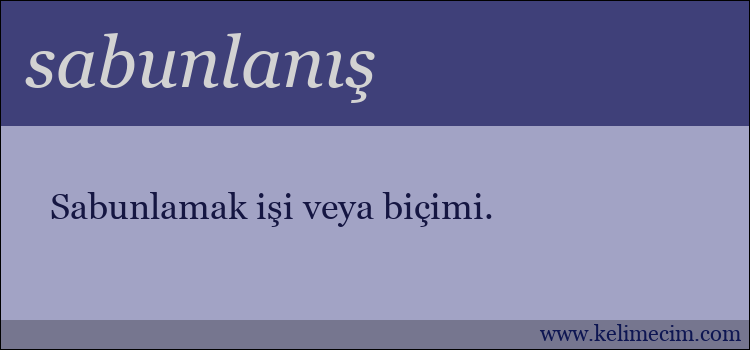 sabunlanış

Sabunlamak işi veya biçimi.

www.kelimecim.com